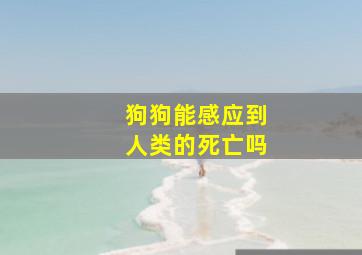 狗狗能感应到
人类的死亡吗